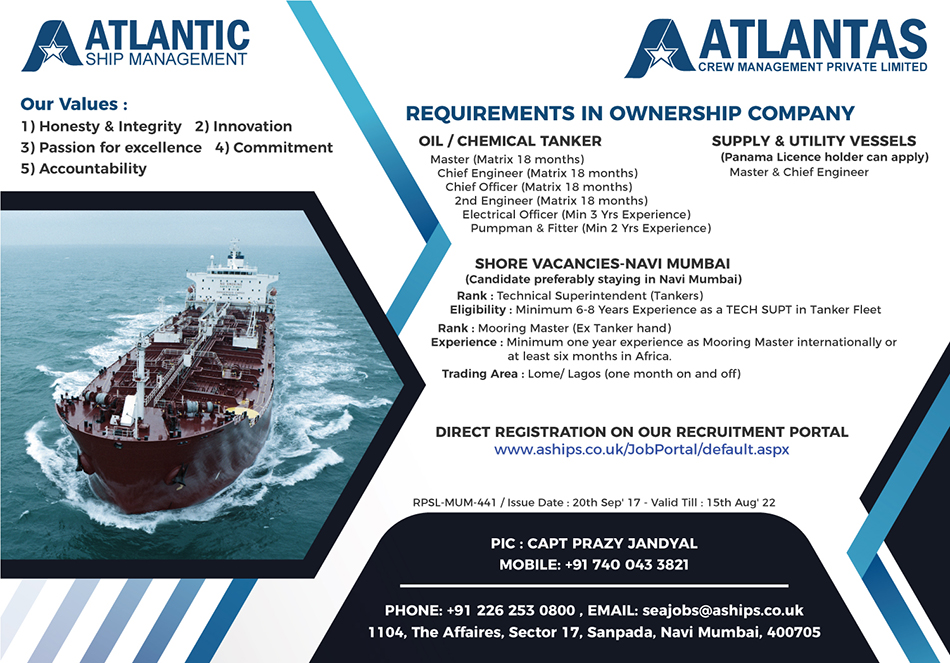 ATLANTIC
SHIP MANAGEMENT

ATLANTAS
CREW MANAGEMENT PRIVATE LIMITED

Our Values :
1) Honesty & Integrity 2) Innovation
3) Passion for excellence 4) Commitment
5) Accountability

REQUIREMENTS IN OWNERSHIP COMPANY

OIL / CHEMICAL TANKER
Master (Matrix 18 months)
Chief Engineer (Matrix 18 months)
Chief Officer (Matrix 18 months)
2nd Engineer (Matrix 18 months)
Electrical Officer (Min 3 Yrs Experience)
Pumpman & Fitter (Min 2 Yrs Experience)

SUPPLY & UTILITY VESSELS
(Panama Licence holder can apply)
Master & Chief Engineer

SHORE VACANCIES-NAVI MUMBAI
(Candidate preferably staying in Navi Mumbai)
Rank : Technical Superintendent (Tankers)
Eligibility : Minimum 6-8 Years Experience as a TECH SUPT in Tanker Fleet
Rank : Mooring Master (Ex Tanker hand)
Experience : Minimum one year experience as Mooring Master internationally or at least six months in Africa.
Trading Area : Lome/ Lagos (one month on and off)

DIRECT REGISTRATION ON OUR RECRUITMENT PORTAL
www.aships.co.uk/JobPortal/default.aspx

RPSL-MUM-441 / Issue Date : 20th Sep' 17 - Valid Till : 15th Aug' 22

PIC : CAPT PRAZY JANDYAL
MOBILE: +91 740 043 3821

PHONE: +91 226 253 0800 , EMAIL: seajobs@aships.co.uk
1104, The Affaires, Sector 17, Sanpada, Navi Mumbai, 400705